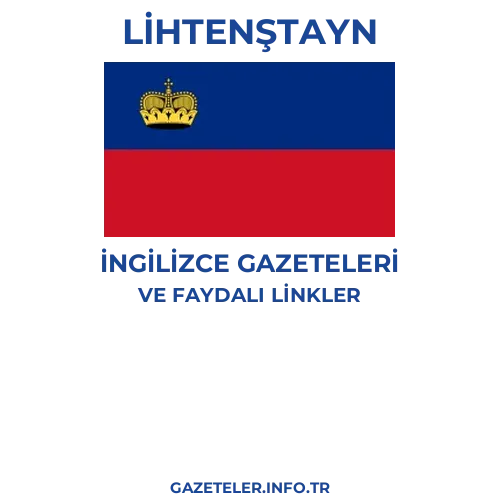 LİHTENŞTAYN

İNGİLİZCE GAZETELERİ
VE FAYDALI LİNKLER

GAZETELER.INFO.TR